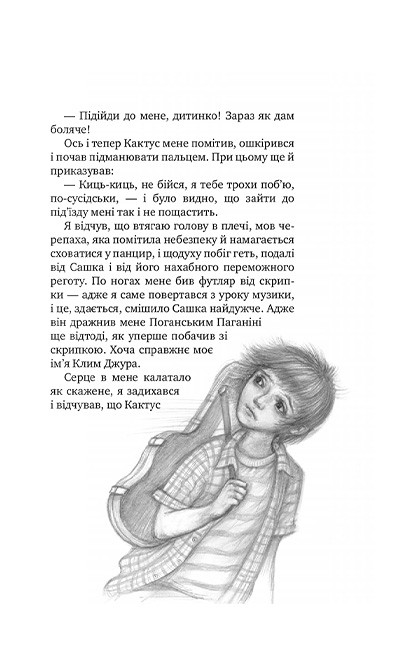 — Підійди до мене, дитинко! Зараз як дам боляче!

Ось і тепер Кактус мене помітив, ошкірився і почав підманювати пальцем. При цьому ще й приказував:

— Киць-киць, не бійся, я тебе трохи поб'ю, по-сусідськи, — і було видно, що зайти до під'їзду мені так і не пощастить.

Я відчув, що втягаю голову в плечі, мов черепаха, яка помітила небезпеку й намагається сховатися у панцир, і щодуху побіг геть, подалі від Сашка і від його нахабного переможного реготу. По ногах мене бив футляр від скрипки — адже я саме повертався з уроку музики, і це, здається, смішило Сашка найдужче. Адже він дражнив мене Поганським Паганіні ще відтоді, як уперше побачив зі скрипкою. Хоча справжнє моє ім'я Клим Джура.

Серце в мене калатало як скажене, я задихався і відчував, що Кактус